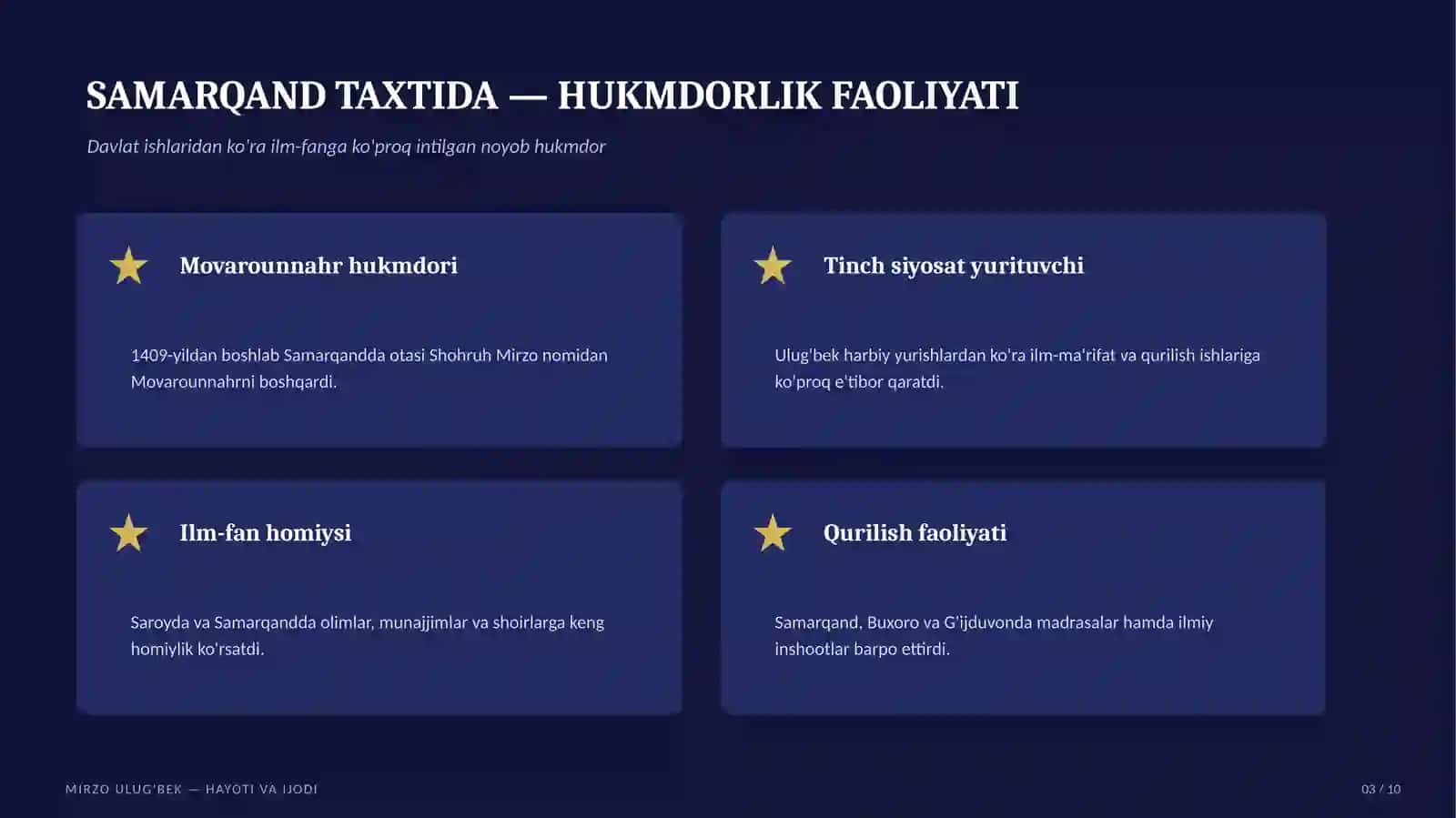 SAMARQAND TAXTIDA — HUKMDORLIK FAOLIYATI

Davlat ishlaridan ko'ra ilm-fanga ko'proq intilgan noyob hukmdor

Movarounnahr hukmdori

1409-yildan boshlab Samarqandda otasi Shohruh Mirzo nomidan Movarounnahrni boshqardi.

Tinch siyosat yurituvchi

Ulug'bek harbiy yurishlardan ko'ra ilm-ma'rifat va qurilish ishlariga ko'proq e'tibor qaratdi.

Ilm-fan homiysi

Saroyda va Samarqandda olimlar, munajjimlar va shoirlarga keng homiylik ko'rsatdi.

Qurilish faoliyati

Samarqand, Buxoro va G'ijduvonda madrasalar hamda ilmiy inshootlar barpo ettirdi.

MIRZO ULUG'BEK — HAYOTI VA IJODI

03 / 10